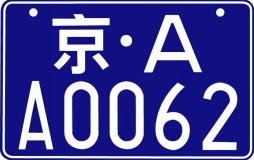 京·A
A0062